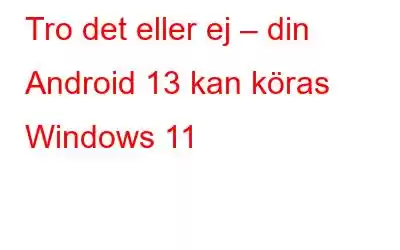 Tro det eller ej – din Android 13 kan köras Windows 11